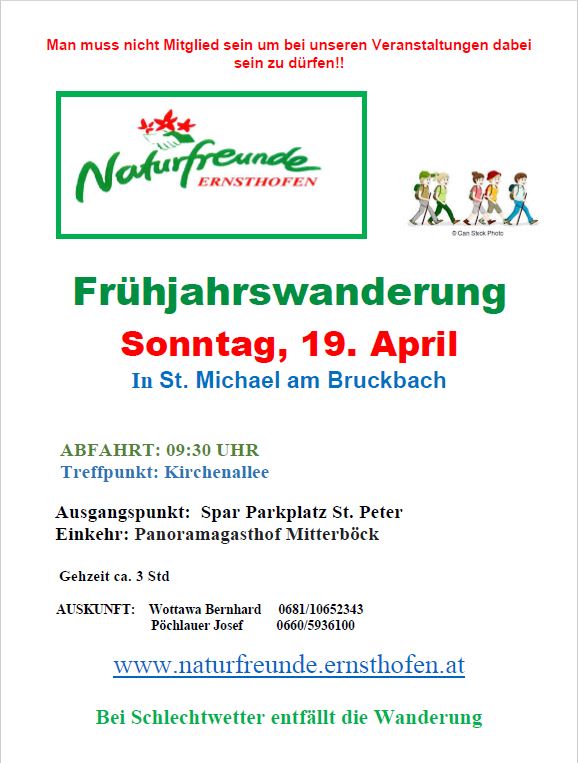 Man muss nicht Mitglied sein um bei unseren Veranstaltungen dabei sein zu dürfen!!

Naturfreunde
ERNSTHOFEN

© Can Stock Photo

Frühjahrswanderung

Sonntag, 19. April

In St. Michael am Bruckbach

ABFAHRT: 09:30 UHR
Treffpunkt: Kirchenallee

Ausgangspunkt: Spar Parkplatz St. Peter
Einkehr: Panoramagasthof Mitterböck

Gehzeit ca. 3 Std

AUSKUNFT: Wottawa Bernhard 0681/10652343
Pöchlauer Josef 0660/5936100

www.naturfreunde.ernsthofen.at

Bei Schlechtwetter entfällt die Wanderung